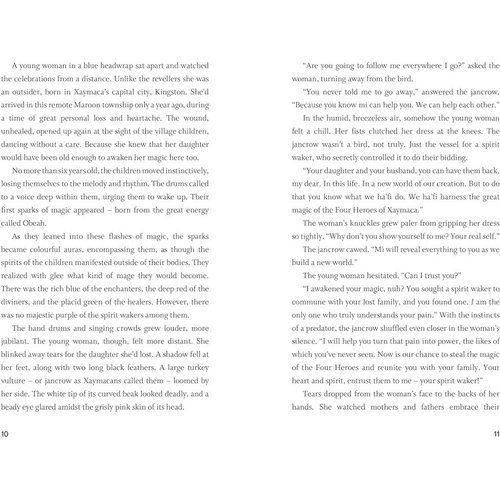 A young woman in a blue headwrap sat apart and watched the celebrations from a distance. Unlike the revellers she was an outsider, born in Xaymaca's capital city, Kingston. She'd arrived in this remote Maroon township only a year ago, during a time of great personal loss and heartache. The wound, unhealed, opened up again at the sight of the village children, dancing without a care. Because she knew that her daughter would have been old enough to awaken her magic here too.

No more than six years old, the children moved instinctively, losing themselves to the melody and rhythm. The drums called to a voice deep within them, urging them to wake up. Their first sparks of magic appeared – born from the great energy called Obeah.

As they leaned into these flashes of magic, the sparks became colourful auras, encompassing them, as though the spirits of the children manifested outside of their bodies. They realized with glee what kind of mage they would become. There was the rich blue of the enchanters, the deep red of the diviners, and the placid green of the healers. However, there was no majestic purple of the spirit wakers among them.

The hand drums and singing crowds grew louder, more jubilant. The young woman, though, felt more distant. She blinked away tears for the daughter she'd lost. A shadow fell at her feet, along with two long black feathers. A large turkey vulture – or jancrow as Xaymacans called them – loomed by her side. The white tip of its curved beak looked deadly, and a beady eye glared amidst the grisly pink skin of its head.

10

"Are you going to follow me everywhere I go?" asked the woman, turning away from the bird.

"You never told me to go away," answered the jancrow. "Because you know mi can help you. We can help each other."

In the humid, breezeless air, somehow the young woman felt a chill. Her fists clutched her dress at the knees. The jancrow wasn't a bird, not truly. Just the vessel for a spirit waker, who secretly controlled it to do their bidding.

"Your daughter and your husband, you can have them back, my dear. In this life. In a new world of our creation. But to do that you know what we ha'fi do. We ha'fi harness the great magic of the Four Heroes of Xaymaca."

The woman's knuckles grew paler from gripping her dress so tightly. "Why don't you show yourself to me? Your real self."

The jancrow cawed. "Mi will reveal everything to you as we build a new world."

The young woman hesitated. "Can I trust you?"

"I awakened your magic, nuh? You sought a spirit waker to commune with your lost family, and you found one. I am the only one who truly understands your pain." With the instincts of a predator, the jancrow shuffled even closer in the woman's silence. "I will help you turn that pain into power, the likes of which you've never seen. Now is our chance to steal the magic of the Four Heroes and reunite you with your family. Your heart and spirit, entrust them to me – your spirit waker!"

Tears dropped from the woman's face to the backs of her hands. She watched mothers and fathers embrace their

11